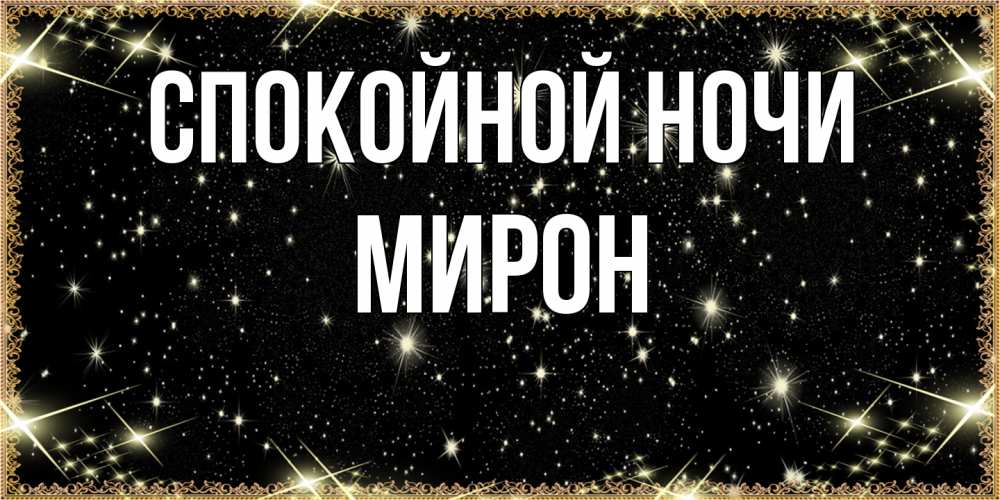 СПОКОЙНОЙ НОЧИ МИРОН